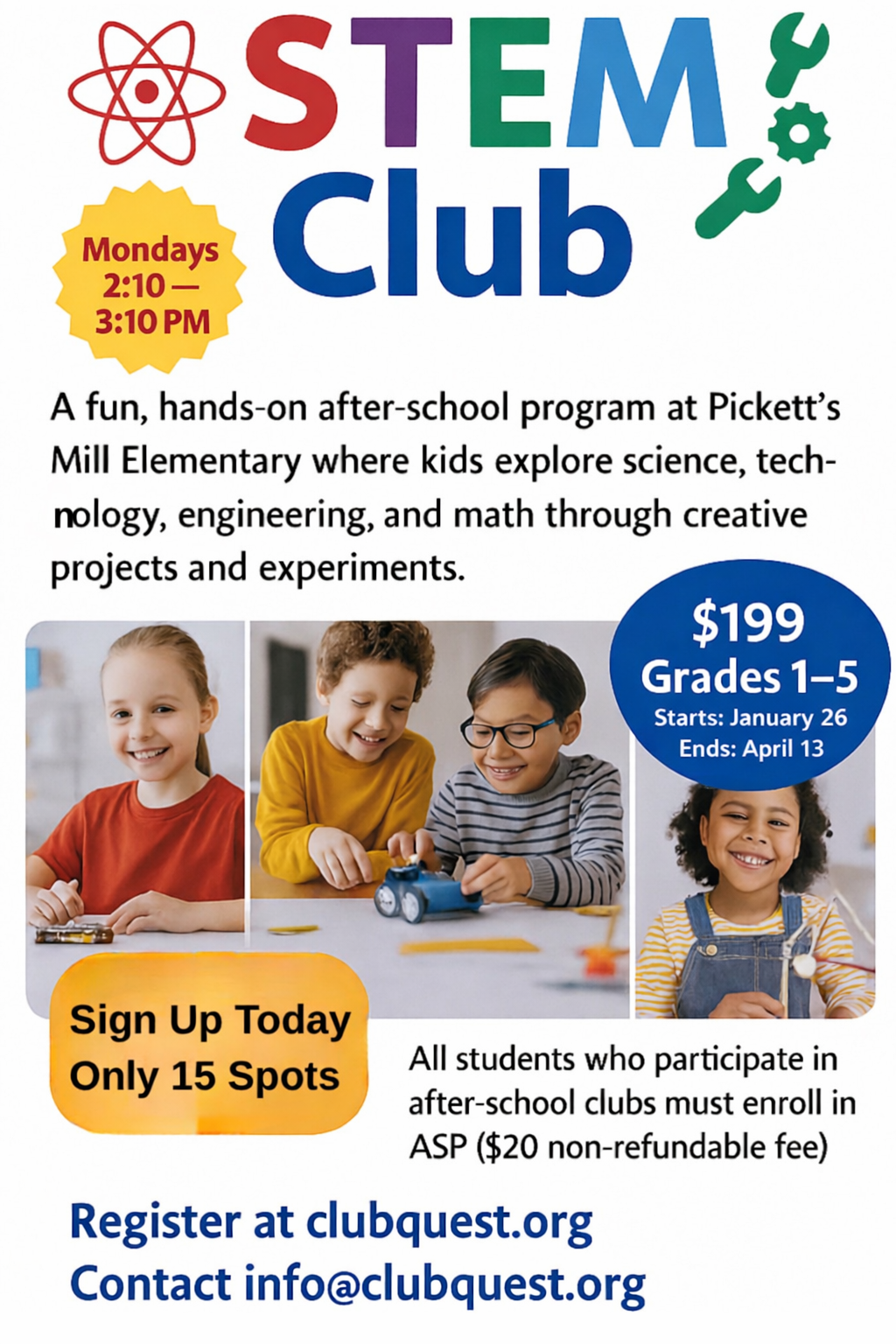 STEM Club

Mondays 2:10 — 3:10 PM

A fun, hands-on after-school program at Pickett's Mill Elementary where kids explore science, technology, engineering, and math through creative projects and experiments.

$199
Grades 1–5
Starts: January 26
Ends: April 13

Sign Up Today
Only 15 Spots

All students who participate in after-school clubs must enroll in ASP ($20 non-refundable fee)

Register at clubquest.org
Contact info@clubquest.org